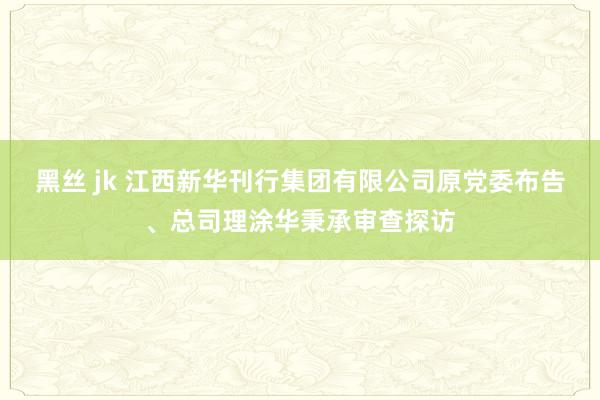 黑丝 jk 江西新华刊行集团有限公司原党委布告、总司理涂华秉承审查探访